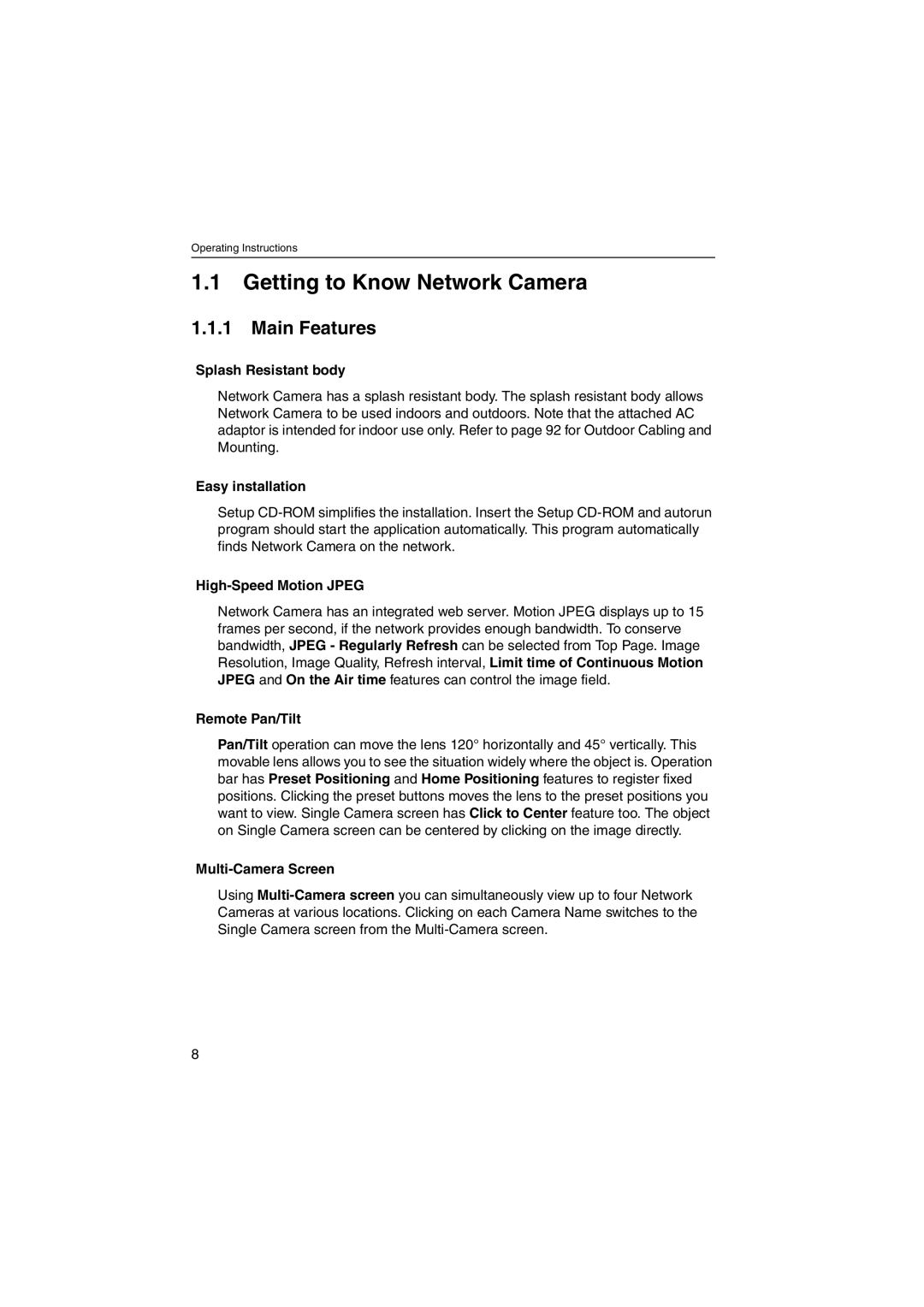 Operating Instructions

1.1 Getting to Know Network Camera

1.1.1 Main Features

Splash Resistant body

Network Camera has a splash resistant body. The splash resistant body allows Network Camera to be used indoors and outdoors. Note that the attached AC adaptor is intended for indoor use only. Refer to page 92 for Outdoor Cabling and Mounting.

Easy installation

Setup CD-ROM simplifies the installation. Insert the Setup CD-ROM and autorun program should start the application automatically. This program automatically finds Network Camera on the network.

High-Speed Motion JPEG

Network Camera has an integrated web server. Motion JPEG displays up to 15 frames per second, if the network provides enough bandwidth. To conserve bandwidth, JPEG - Regularly Refresh can be selected from Top Page. Image Resolution, Image Quality, Refresh interval, Limit time of Continuous Motion JPEG and On the Air time features can control the image field.

Remote Pan/Tilt

Pan/Tilt operation can move the lens 120° horizontally and 45° vertically. This movable lens allows you to see the situation widely where the object is. Operation bar has Preset Positioning and Home Positioning features to register fixed positions. Clicking the preset buttons moves the lens to the preset positions you want to view. Single Camera screen has Click to Center feature too. The object on Single Camera screen can be centered by clicking on the image directly.

Multi-Camera Screen

Using Multi-Camera screen you can simultaneously view up to four Network Cameras at various locations. Clicking on each Camera Name switches to the Single Camera screen from the Multi-Camera screen.

8